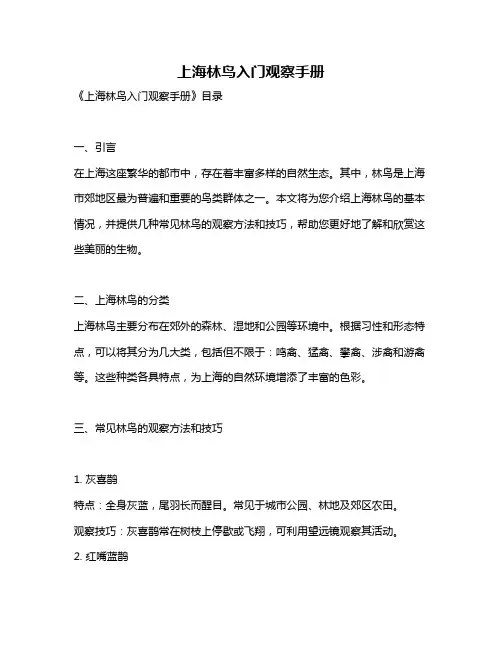 上海林鸟入门观察手册

《上海林鸟入门观察手册》目录

一、引言

在上海这座繁华的都市中，存在着丰富多样的自然生态。其中，林鸟是上海市郊地区最为普遍和重要的鸟类群体之一。本文将为您介绍上海林鸟的基本情况，并提供几种常见林鸟的观察方法和技巧，帮助您更好地了解和欣赏这些美丽的生物。

二、上海林鸟的分类

上海林鸟主要分布在郊外的森林、湿地和公园等环境中。根据习性和形态特点，可以将其分为几大类，包括但不限于：鸣禽、猛禽、攀禽、涉禽和游禽等。这些种类各具特点，为上海的自然环境增添了丰富的色彩。

三、常见林鸟的观察方法和技巧

1. 灰喜鹊

特点：全身灰蓝，尾羽长而醒目。常见于城市公园、林地及郊区农田。

观察技巧：灰喜鹊常在树枝上停歇或飞翔，可利用望远镜观察其活动。

2. 红嘴蓝鹊